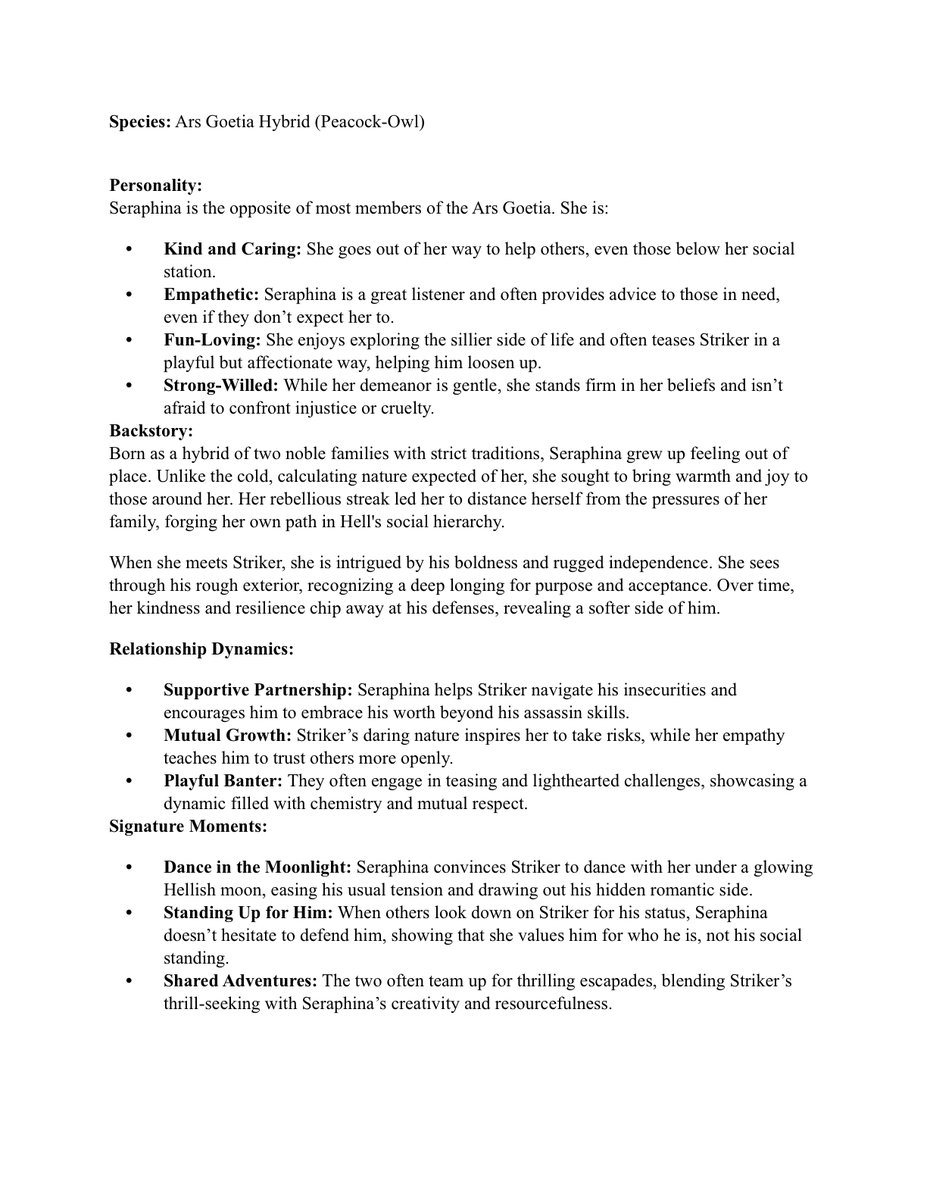 Species: Ars Goetia Hybrid (Peacock-Owl)

Personality:
Seraphina is the opposite of most members of the Ars Goetia. She is:

• Kind and Caring: She goes out of her way to help others, even those below her social station.
• Empathetic: Seraphina is a great listener and often provides advice to those in need, even if they don't expect her to.
• Fun-Loving: She enjoys exploring the sillier side of life and often teases Striker in a playful but affectionate way, helping him loosen up.
• Strong-Willed: While her demeanor is gentle, she stands firm in her beliefs and isn't afraid to confront injustice or cruelty.

Backstory:
Born as a hybrid of two noble families with strict traditions, Seraphina grew up feeling out of place. Unlike the cold, calculating nature expected of her, she sought to bring warmth and joy to those around her. Her rebellious streak led her to distance herself from the pressures of her family, forging her own path in Hell's social hierarchy.

When she meets Striker, she is intrigued by his boldness and rugged independence. She sees through his rough exterior, recognizing a deep longing for purpose and acceptance. Over time, her kindness and resilience chip away at his defenses, revealing a softer side of him.

Relationship Dynamics:

• Supportive Partnership: Seraphina helps Striker navigate his insecurities and encourages him to embrace his worth beyond his assassin skills.
• Mutual Growth: Striker's daring nature inspires her to take risks, while her empathy teaches him to trust others more openly.
• Playful Banter: They often engage in teasing and lighthearted challenges, showcasing a dynamic filled with chemistry and mutual respect.

Signature Moments:

• Dance in the Moonlight: Seraphina convinces Striker to dance with her under a glowing Hellish moon, easing his usual tension and drawing out his hidden romantic side.
• Standing Up for Him: When others look down on Striker for his status, Seraphina doesn't hesitate to defend him, showing that she values him for who he is, not his social standing.
• Shared Adventures: The two often team up for thrilling escapades, blending Striker's thrill-seeking with Seraphina's creativity and resourcefulness.